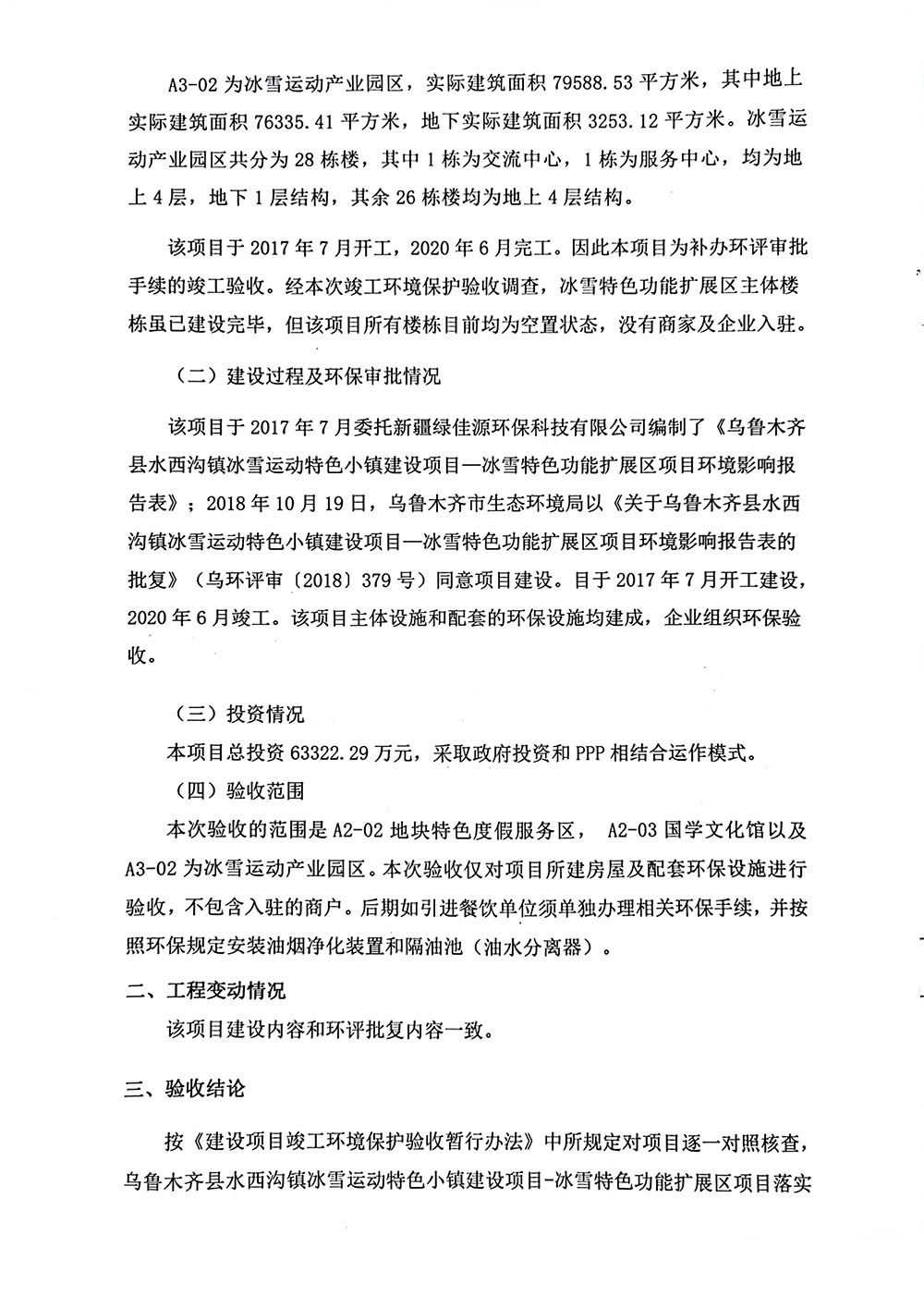 A3-02 为冰雪运动产业园区，实际建筑面积 79588.53 平方米，其中地上实际建筑面积 76335.41 平方米，地下实际建筑面积 3253.12 平方米。冰雪运动产业园区共分为 28 栋楼，其中 1 栋为交流中心，1 栋为服务中心，均为地上 4 层，地下 1 层结构，其余 26 栋楼均为地上 4 层结构。

该项目于 2017 年 7 月开工，2020 年 6 月完工。因此本项目为补办环评审批手续的竣工验收。经本次竣工环境保护验收调查，冰雪特色功能扩展区主体楼栋虽已建设完毕，但该项目所有楼栋目前均为空置状态，没有商家及企业入驻。

（二）建设过程及环保审批情况

该项目于 2017 年 7 月委托新疆绿佳源环保科技有限公司编制了《乌鲁木齐县水西沟镇冰雪运动特色小镇建设项目—冰雪特色功能扩展区项目环境影响报告表》；2018 年 10 月 19 日，乌鲁木齐市生态环境局以《关于乌鲁木齐县水西沟镇冰雪运动特色小镇建设项目—冰雪特色功能扩展区项目环境影响报告表的批复》（乌环评审〔2018〕379 号）同意项目建设。目于 2017 年 7 月开工建设，2020 年 6 月竣工。该项目主体设施和配套的环保设施均建成，企业组织环保验收。

（三）投资情况

本项目总投资 63322.29 万元，采取政府投资和 PPP 相结合运作模式。

（四）验收范围

本次验收的范围是 A2-02 地块特色度假服务区， A2-03 国学文化馆以及 A3-02 为冰雪运动产业园区。本次验收仅对项目所建房屋及配套环保设施进行验收，不包含入驻的商户。后期如引进餐饮单位须单独办理相关环保手续，并按照环保规定安装油烟净化装置和隔油池（油水分离器）。

二、工程变动情况

该项目建设内容和环评批复内容一致。

三、验收结论

按《建设项目竣工环境保护验收暂行办法》中所规定对项目逐一对照核查，乌鲁木齐县水西沟镇冰雪运动特色小镇建设项目-冰雪特色功能扩展区项目落实